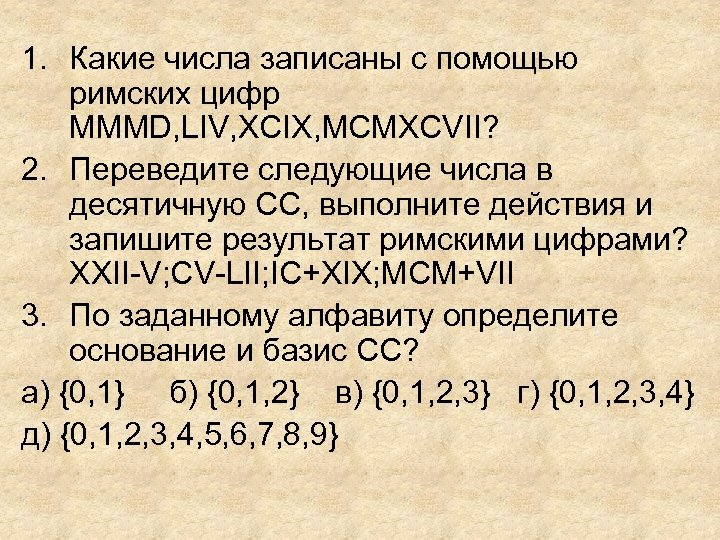 1. Какие числа записаны с помощью римских цифр MMMD,LIV,XCIX,MCMXCVII?

2. Переведите следующие числа в десятичную СС, выполните действия и запишите результат римскими цифрами? XXII-V;CV-LII;IC+XIX;MCM+VII

3. По заданному алфавиту определите основание и базис СС?

а) {0,1}   б) {0,1,2}   в) {0,1,2,3}   г) {0,1,2,3,4}

д) {0,1,2,3,4,5,6,7,8,9}